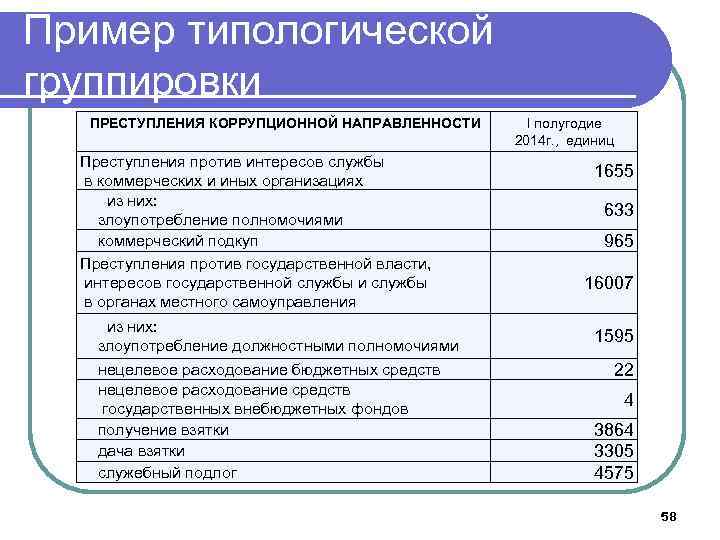 Пример типологической группировки

| ПРЕСТУПЛЕНИЯ КОРРУПЦИОННОЙ НАПРАВЛЕННОСТИ | I полугодие 2014г., единиц |
|---|---|
| Преступления против интересов службы в коммерческих и иных организациях | 1655 |
| из них: злоупотребление полномочиями | 633 |
| коммерческий подкуп | 965 |
| Преступления против государственной власти, интересов государственной службы и службы в органах местного самоуправления | 16007 |
| из них: злоупотребление должностными полномочиями | 1595 |
| нецелевое расходование бюджетных средств | 22 |
| нецелевое расходование средств государственных внебюджетных фондов | 4 |
| получение взятки | 3864 |
| дача взятки | 3305 |
| служебный подлог | 4575 |

58